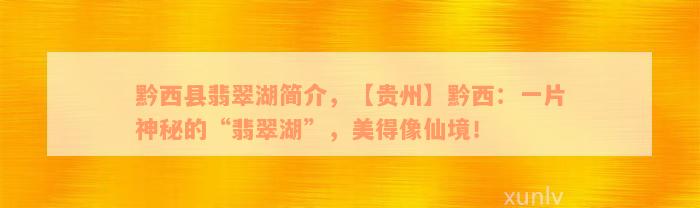 黔西县翡翠湖简介，【贵州】黔西：一片神秘的“翡翠湖”，美得像仙境！

xunlv